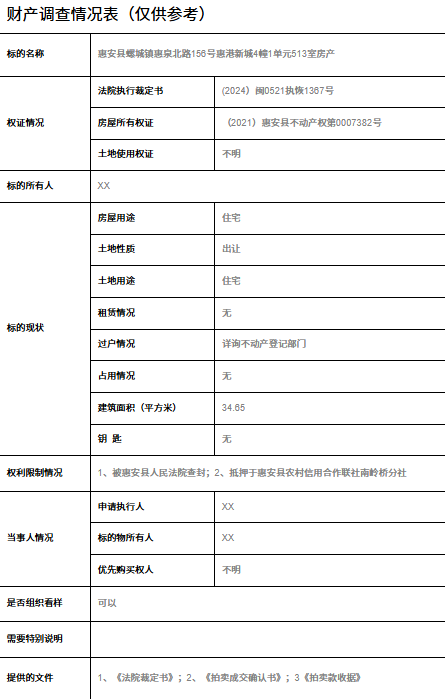 财产调查情况表（仅供参考）

| 标的名称 | 惠安县螺城镇惠泉北路156号惠港新城4幢1单元513室房产 | |
|---|---|---|
| 权证情况 | 法院执行裁定书 | （2024）闽0521执恢1367号 |
| | 房屋所有权证 | （2021）惠安县不动产权第0007382号 |
| | 土地使用权证 | 不明 |
| 标的所有人 | XX | |
| 标的现状 | 房屋用途 | 住宅 |
| | 土地性质 | 出让 |
| | 土地用途 | 住宅 |
| | 租赁情况 | 无 |
| | 过户情况 | 详询不动产登记部门 |
| | 占用情况 | 无 |
| | 建筑面积（平方米） | 34.65 |
| | 钥 匙 | 无 |
| 权利限制情况 | 1、被惠安县人民法院查封；2、抵押于惠安县农村信用合作联社南岭桥分社 | |
| 当事人情况 | 申请执行人 | XX |
| | 标的物所有人 | XX |
| | 优先购买权人 | 不明 |
| 是否组织看样 | 可以 | |
| 需要特别说明 | | |
| 提供的文件 | 1、《法院裁定书》；2、《拍卖成交确认书》；3《拍卖款收据》 | |